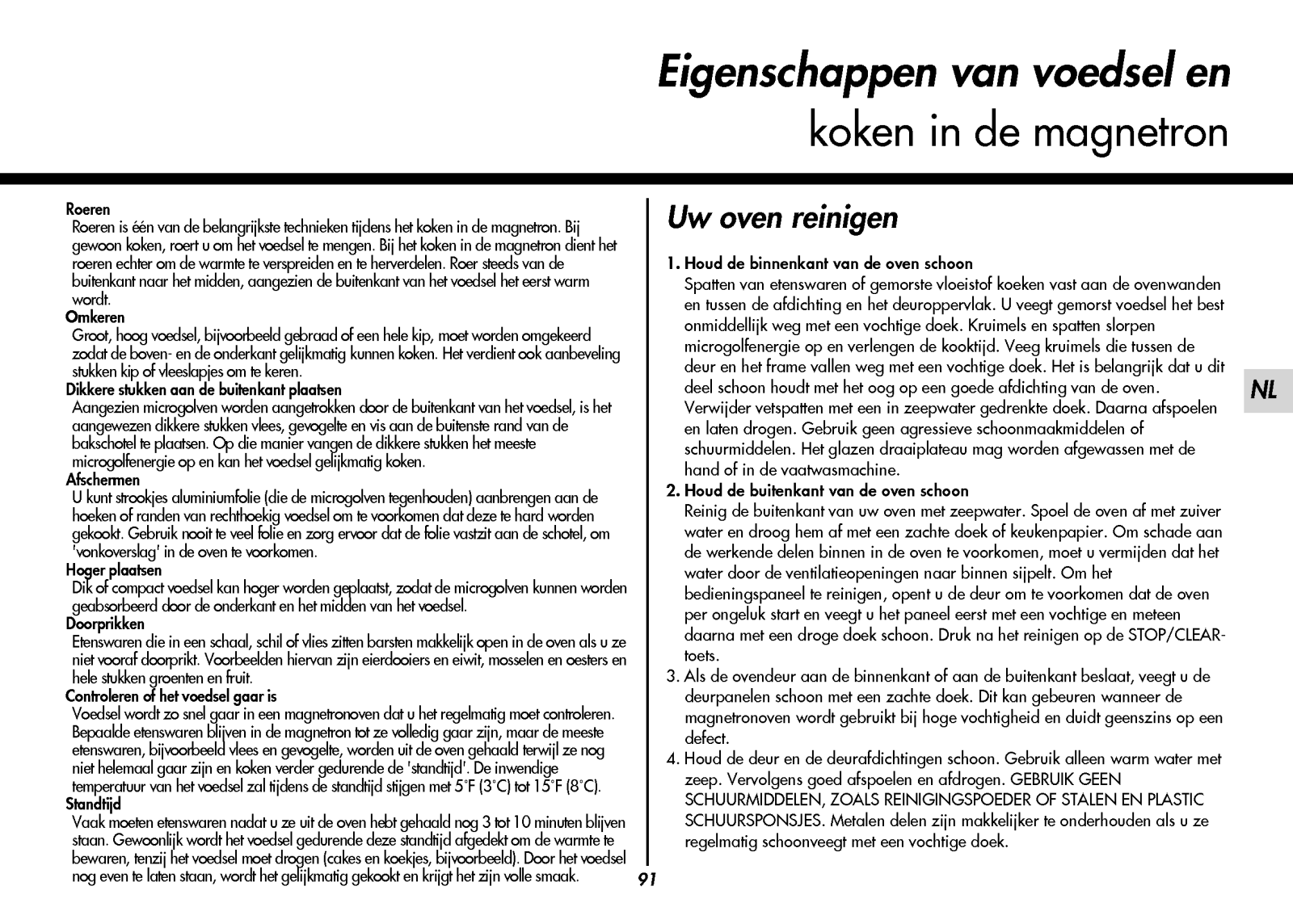 Eigenschappen van voedsel en
koken in de magnetron

Roeren
Roeren is één van de belangrijkste technieken tijdens het koken in de magnetron. Bij gewoon koken, roert u om het voedsel te mengen. Bij het koken in de magnetron dient het roeren echter om de warmte te verspreiden en te herverdelen. Roer steeds van de buitenkant naar het midden, aangezien de buitenkant van het voedsel het eerst warm wordt.
Omkeren
Groot, hoog voedsel, bijvoorbeeld gebraad of een hele kip, moet worden omgekeerd zodat de boven- en de onderkant gelijkmatig kunnen koken. Het verdient ook aanbeveling stukken kip of vleeslapjes om te keren.
Dikkere stukken aan de buitenkant plaatsen
Aangezien microgolven worden aangetrokken door de buitenkant van het voedsel, is het aangewezen dikkere stukken vlees, gevogelte en vis aan de buitenste rand van de bakschotel te plaatsen. Op die manier vangen de dikkere stukken het meeste microgolfenergie op en kan het voedsel gelijkmatig koken.
Afschermen
U kunt strookjes aluminiumfolie (die de microgolven tegenhouden) aanbrengen aan de hoeken of randen van rechthoekig voedsel om te voorkomen dat deze te hard worden gekookt. Gebruik nooit te veel folie en zorg ervoor dat de folie vastzit aan de schotel, om 'vonkoverslag' in de oven te voorkomen.
Hoger plaatsen
Dik of compact voedsel kan hoger worden geplaatst, zodat de microgolven kunnen worden geabsorbeerd door de onderkant en het midden van het voedsel.
Doorprikken
Etenswaren die in een schaal, schil of vlies zitten barsten makkelijk open in de oven als u ze niet vooraf doorprikt. Voorbeelden hiervan zijn eierdooiers en eiwit, mosselen en oesters en hele stukken groenten en fruit.
Controleren of het voedsel gaar is
Voedsel wordt zo snel gaar in een magnetronoven dat u het regelmatig moet controleren. Bepaalde etenswaren blijven in de magnetron tot ze volledig gaar zijn, maar de meeste etenswaren, bijvoorbeeld vlees en gevogelte, worden uit de oven gehaald terwijl ze nog niet helemaal gaar zijn en koken verder gedurende de 'standtijd'. De inwendige temperatuur van het voedsel zal tijdens de standtijd stijgen met 5°F (3°C) tot 15°F (8°C).
Standtijd
Vaak moeten etenswaren nadat u ze uit de oven hebt gehaald nog 3 tot 10 minuten blijven staan. Gewoonlijk wordt het voedsel gedurende deze standtijd afgedekt om de warmte te bewaren, tenzij het voedsel moet drogen (cakes en koekjes, bijvoorbeeld). Door het voedsel nog even te laten staan, wordt het gelijkmatig gekookt en krijgt het zijn volle smaak.

91

Uw oven reinigen

1. Houd de binnenkant van de oven schoon
Spatten van etenswaren of gemorste vloeistof koeken vast aan de ovenwanden en tussen de afdichting en het deuroppervlak. U veegt gemorst voedsel het best onmiddellijk weg met een vochtige doek. Kruimels en spatten slorpen microgolfenergie op en verlengen de kooktijd. Veeg kruimels die tussen de deur en het frame vallen weg met een vochtige doek. Het is belangrijk dat u dit deel schoon houdt met het oog op een goede afdichting van de oven. Verwijder vetspatten met een in zeepwater gedrenkte doek. Daarna afspoelen en laten drogen. Gebruik geen agressieve schoonmaakmiddelen of schuurmiddelen. Het glazen draaiplateau mag worden afgewassen met de hand of in de vaatwasmachine.
2. Houd de buitenkant van de oven schoon
Reinig de buitenkant van uw oven met zeepwater. Spoel de oven af met zuiver water en droog hem af met een zachte doek of keukenpapier. Om schade aan de werkende delen binnen in de oven te voorkomen, moet u vermijden dat het water door de ventilatieopeningen naar binnen sijpelt. Om het bedieningspaneel te reinigen, opent u de deur om te voorkomen dat de oven per ongeluk start en veegt u het paneel eerst met een vochtige en meteen daarna met een droge doek schoon. Druk na het reinigen op de STOP/CLEAR-toets.
3. Als de ovendeur aan de binnenkant of aan de buitenkant beslaat, veegt u de deurpanelen schoon met een zachte doek. Dit kan gebeuren wanneer de magnetronoven wordt gebruikt bij hoge vochtigheid en duidt geenszins op een defect.
4. Houd de deur en de deurafdichtingen schoon. Gebruik alleen warm water met zeep. Vervolgens goed afspoelen en afdrogen. GEBRUIK GEEN SCHUURMIDDELEN, ZOALS REINIGINGSPOEDER OF STALEN EN PLASTIC SCHUURSPONSJES. Metalen delen zijn makkelijker te onderhouden als u ze regelmatig schoonveegt met een vochtige doek.

NL